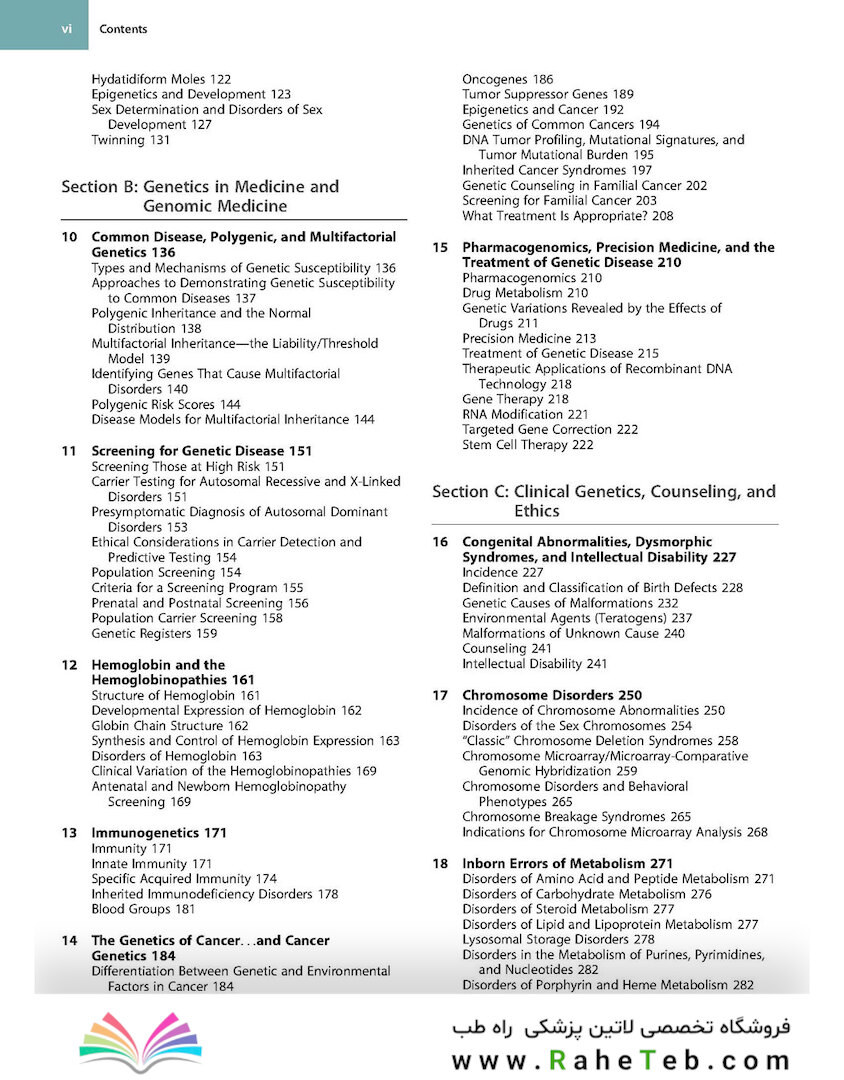 vi Contents

Hydatidiform Moles 122
Epigenetics and Development 123
Sex Determination and Disorders of Sex Development 127
Twinning 131

Section B: Genetics in Medicine and Genomic Medicine

10 Common Disease, Polygenic, and Multifactorial Genetics 136
Types and Mechanisms of Genetic Susceptibility 136
Approaches to Demonstrating Genetic Susceptibility to Common Diseases 137
Polygenic Inheritance and the Normal Distribution 138
Multifactorial Inheritance—the Liability/Threshold Model 139
Identifying Genes That Cause Multifactorial Disorders 140
Polygenic Risk Scores 144
Disease Models for Multifactorial Inheritance 144

11 Screening for Genetic Disease 151
Screening Those at High Risk 151
Carrier Testing for Autosomal Recessive and X-Linked Disorders 151
Presymptomatic Diagnosis of Autosomal Dominant Disorders 153
Ethical Considerations in Carrier Detection and Predictive Testing 154
Population Screening 154
Criteria for a Screening Program 155
Prenatal and Postnatal Screening 156
Population Carrier Screening 158
Genetic Registers 159

12 Hemoglobin and the Hemoglobinopathies 161
Structure of Hemoglobin 161
Developmental Expression of Hemoglobin 162
Globin Chain Structure 162
Synthesis and Control of Hemoglobin Expression 163
Disorders of Hemoglobin 163
Clinical Variation of the Hemoglobinopathies 169
Antenatal and Newborn Hemoglobinopathy Screening 169

13 Immunogenetics 171
Immunity 171
Innate Immunity 171
Specific Acquired Immunity 174
Inherited Immunodeficiency Disorders 178
Blood Groups 181

14 The Genetics of Cancer…and Cancer Genetics 184
Differentiation Between Genetic and Environmental Factors in Cancer 184

Oncogenes 186
Tumor Suppressor Genes 189
Epigenetics and Cancer 192
Genetics of Common Cancers 194
DNA Tumor Profiling, Mutational Signatures, and Tumor Mutational Burden 195
Inherited Cancer Syndromes 197
Genetic Counseling in Familial Cancer 202
Screening for Familial Cancer 203
What Treatment Is Appropriate? 208

15 Pharmacogenomics, Precision Medicine, and the Treatment of Genetic Disease 210
Pharmacogenomics 210
Drug Metabolism 210
Genetic Variations Revealed by the Effects of Drugs 211
Precision Medicine 213
Treatment of Genetic Disease 215
Therapeutic Applications of Recombinant DNA Technology 218
Gene Therapy 218
RNA Modification 221
Targeted Gene Correction 222
Stem Cell Therapy 222

Section C: Clinical Genetics, Counseling, and Ethics

16 Congenital Abnormalities, Dysmorphic Syndromes, and Intellectual Disability 227
Incidence 227
Definition and Classification of Birth Defects 228
Genetic Causes of Malformations 232
Environmental Agents (Teratogens) 237
Malformations of Unknown Cause 240
Counseling 241
Intellectual Disability 241

17 Chromosome Disorders 250
Incidence of Chromosome Abnormalities 250
Disorders of the Sex Chromosomes 254
"Classic" Chromosome Deletion Syndromes 258
Chromosome Microarray/Microarray-Comparative Genomic Hybridization 259
Chromosome Disorders and Behavioral Phenotypes 265
Chromosome Breakage Syndromes 265
Indications for Chromosome Microarray Analysis 268

18 Inborn Errors of Metabolism 271
Disorders of Amino Acid and Peptide Metabolism 271
Disorders of Carbohydrate Metabolism 276
Disorders of Steroid Metabolism 277
Disorders of Lipid and Lipoprotein Metabolism 277
Lysosomal Storage Disorders 278
Disorders in the Metabolism of Purines, Pyrimidines, and Nucleotides 282
Disorders of Porphyrin and Heme Metabolism 282

فروشگاه تخصصی لاتین پزشکی راه طب
www.RaheTeb.com